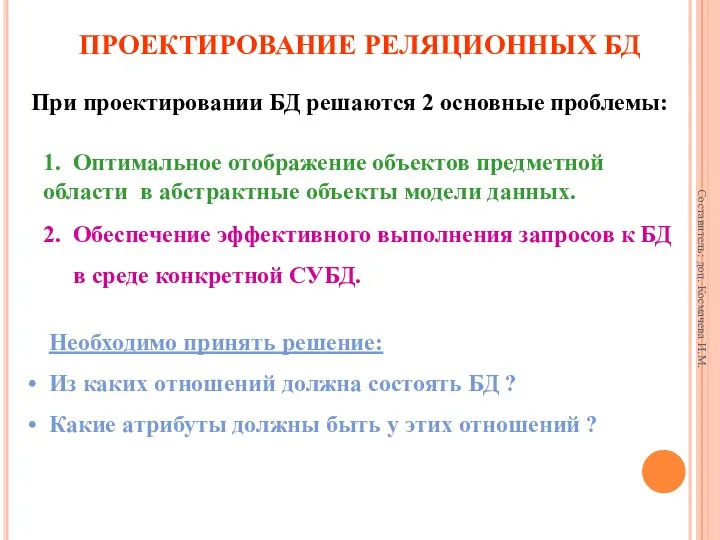 ПРОЕКТИРОВАНИЕ РЕЛЯЦИОННЫХ БД

При проектировании БД решаются 2 основные проблемы:

1. Оптимальное отображение объектов предметной области в абстрактные объекты модели данных.

2. Обеспечение эффективного выполнения запросов к БД в среде конкретной СУБД.

Необходимо принять решение:

• Из каких отношений должна состоять БД ?

• Какие атрибуты должны быть у этих отношений ?

Составитель: доц. Космачева И.М.